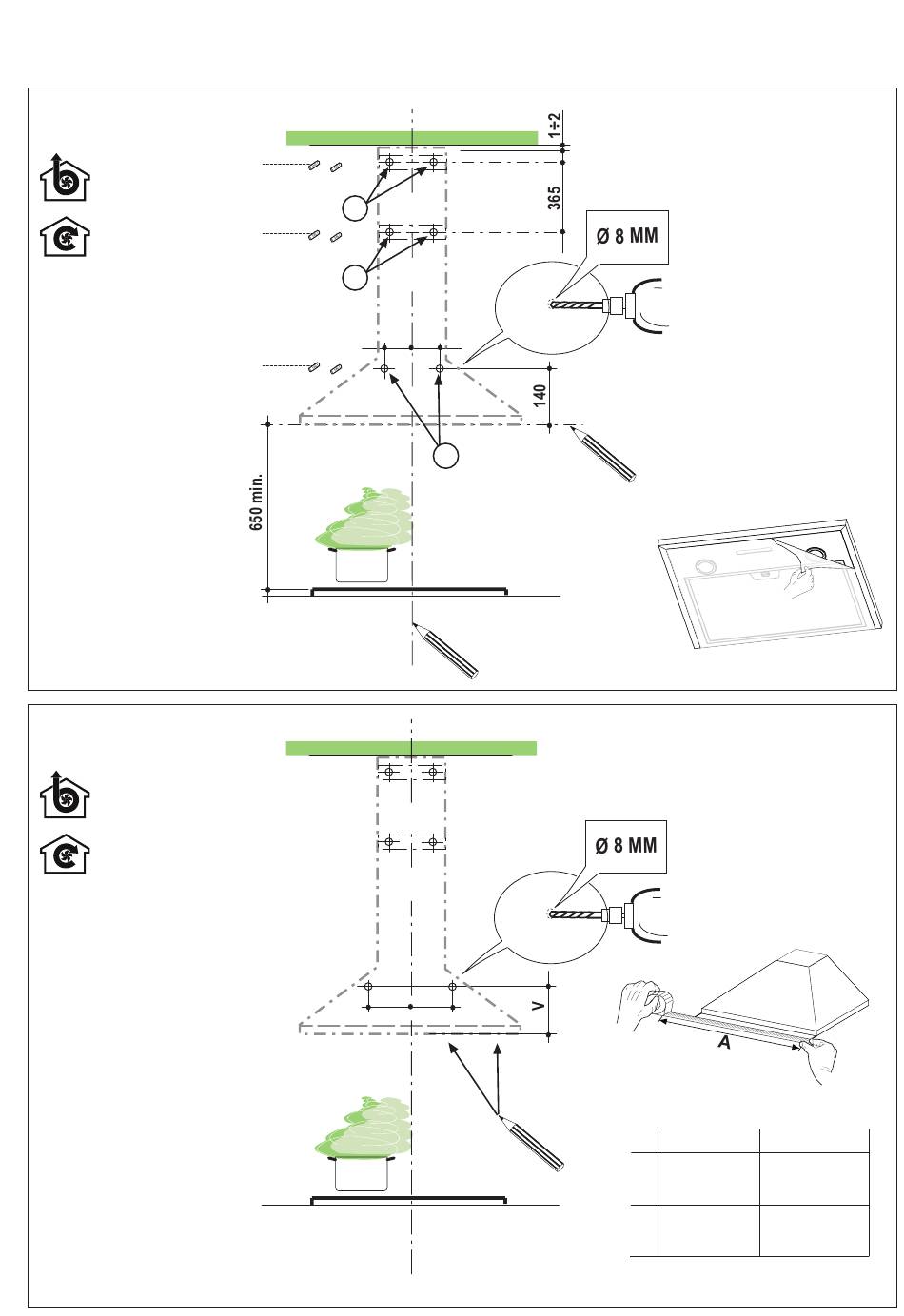 1÷2

365

Ø 8 MM

140

650 min.

Ø 8 MM

V

A